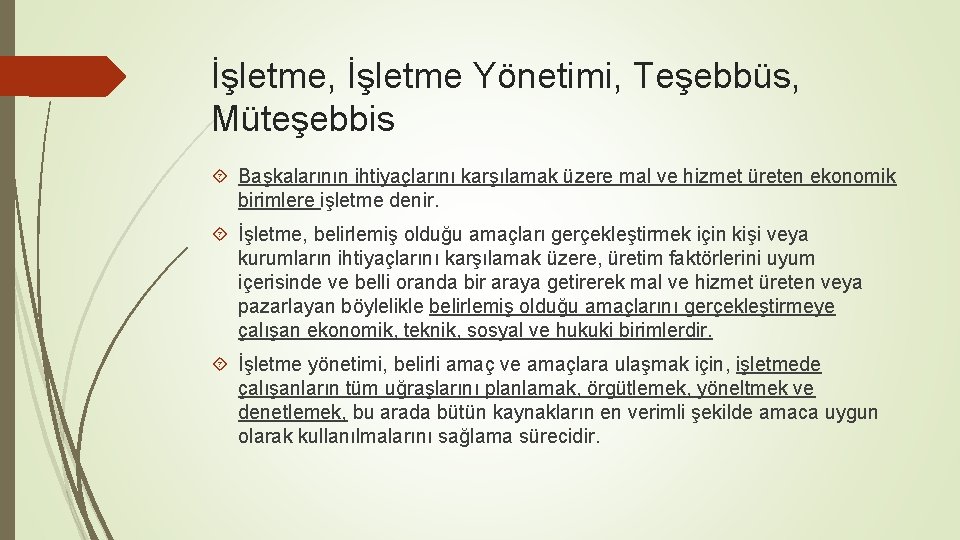 İşletme, İşletme Yönetimi, Teşebbüs, Müteşebbis

Başkalarının ihtiyaçlarını karşılamak üzere mal ve hizmet üreten ekonomik birimlere işletme denir.

İşletme, belirlemiş olduğu amaçları gerçekleştirmek için kişi veya kurumların ihtiyaçlarını karşılamak üzere, üretim faktörlerini uyum içerisinde ve belli oranda bir araya getirerek mal ve hizmet üreten veya pazarlayan böylelikle belirlemiş olduğu amaçlarını gerçekleştirmeye çalışan ekonomik, teknik, sosyal ve hukuki birimlerdir.

İşletme yönetimi, belirli amaç ve amaçlara ulaşmak için, işletmede çalışanların tüm uğraşlarını planlamak, örgütlemek, yöneltmek ve denetlemek, bu arada bütün kaynakların en verimli şekilde amaca uygun olarak kullanılmalarını sağlama sürecidir.